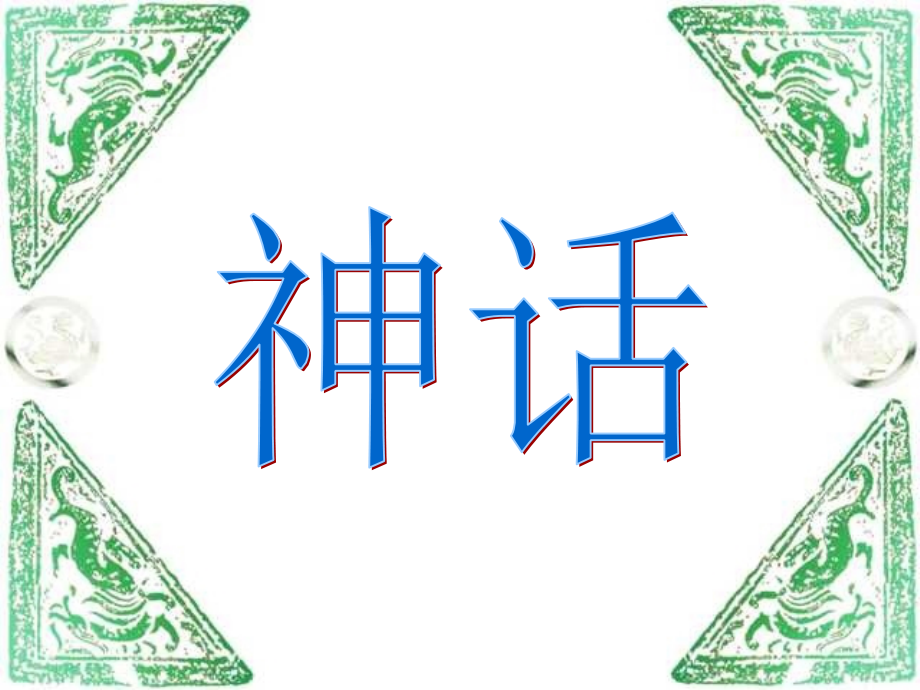 神话